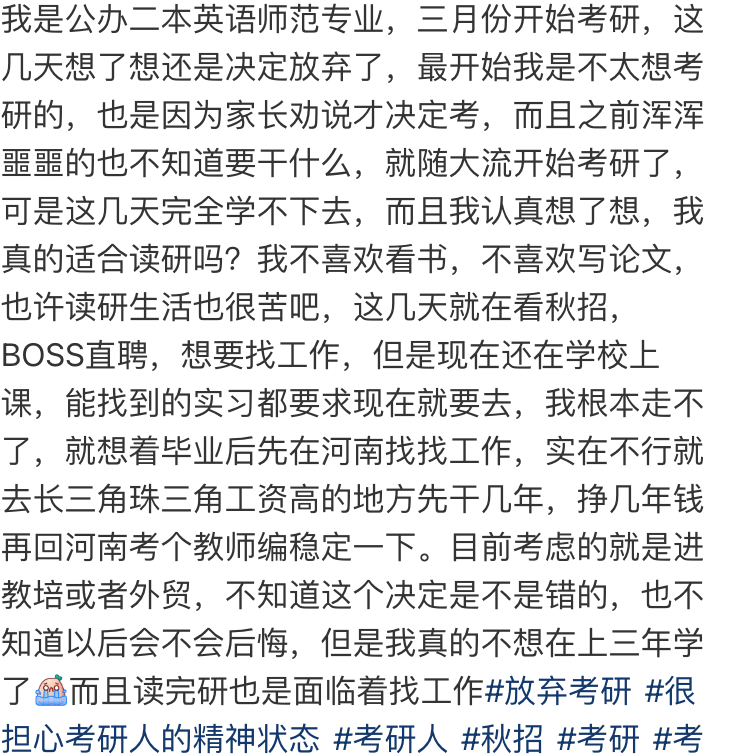 我是公办二本英语师范专业，三月份开始考研，这几天想了想还是决定放弃了，最开始我是不太想考研的，也是因为家长劝说才决定考，而且之前浑浑噩噩的也不知道要干什么，就随大流开始考研了，可是这几天完全学不下去，而且我认真想了想，我真的适合读研吗？我不喜欢看书，不喜欢写论文，也许读研生活也很苦吧，这几天就在看秋招，BOSS直聘，想要找工作，但是现在还在学校上课，能找到的实习都要求现在就要去，我根本走不了，就想着毕业后先在河南找找工作，实在不行就去长三角珠三角工资高的地方先干几年，挣几年钱再回河南考个教师编稳定一下。目前考虑的就是进教培或者外贸，不知道这个决定是不是错的，也不知道以后会不会后悔，但是我真的不想在上三年学了而且读完研也是面临着找工作#放弃考研 #很担心考研人的精神状态 #考研人 #秋招 #考研 #考